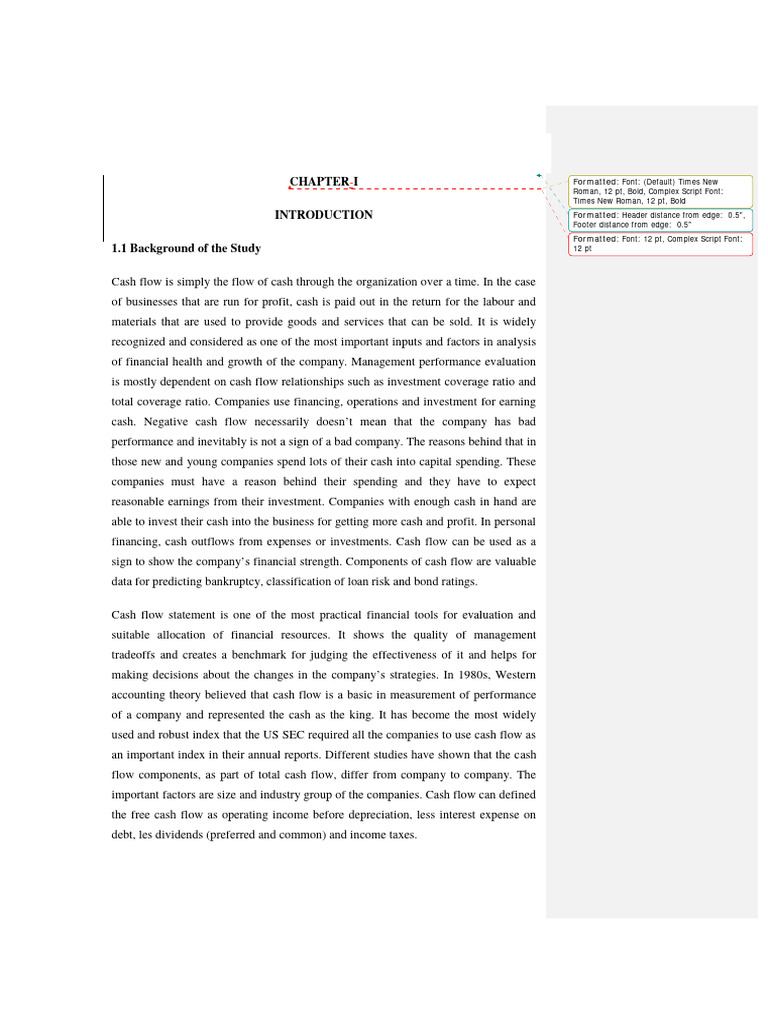 CHAPTER-I

INTRODUCTION

1.1 Background of the Study

Cash flow is simply the flow of cash through the organization over a time. In the case of businesses that are run for profit, cash is paid out in the return for the labour and materials that are used to provide goods and services that can be sold. It is widely recognized and considered as one of the most important inputs and factors in analysis of financial health and growth of the company. Management performance evaluation is mostly dependent on cash flow relationships such as investment coverage ratio and total coverage ratio. Companies use financing, operations and investment for earning cash. Negative cash flow necessarily doesn't mean that the company has bad performance and inevitably is not a sign of a bad company. The reasons behind that in those new and young companies spend lots of their cash into capital spending. These companies must have a reason behind their spending and they have to expect reasonable earnings from their investment. Companies with enough cash in hand are able to invest their cash into the business for getting more cash and profit. In personal financing, cash outflows from expenses or investments. Cash flow can be used as a sign to show the company's financial strength. Components of cash flow are valuable data for predicting bankruptcy, classification of loan risk and bond ratings.

Cash flow statement is one of the most practical financial tools for evaluation and suitable allocation of financial resources. It shows the quality of management tradeoffs and creates a benchmark for judging the effectiveness of it and helps for making decisions about the changes in the company's strategies. In 1980s, Western accounting theory believed that cash flow is a basic in measurement of performance of a company and represented the cash as the king. It has become the most widely used and robust index that the US SEC required all the companies to use cash flow as an important index in their annual reports. Different studies have shown that the cash flow components, as part of total cash flow, differ from company to company. The important factors are size and industry group of the companies. Cash flow can defined the free cash flow as operating income before depreciation, less interest expense on debt, les dividends (preferred and common) and income taxes.

Formatted: Font: (Default) Times New Roman, 12 pt, Bold, Complex Script Font: Times New Roman, 12 pt, Bold

Formatted: Header distance from edge: 0.5", Footer distance from edge: 0.5"

Formatted: Font: 12 pt, Complex Script Font: 12 pt